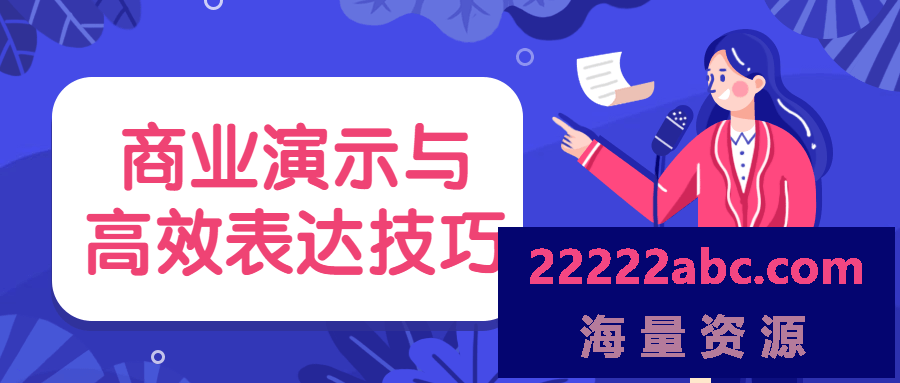 商业演示与
高效表达技巧

22222abc.com
海量资源